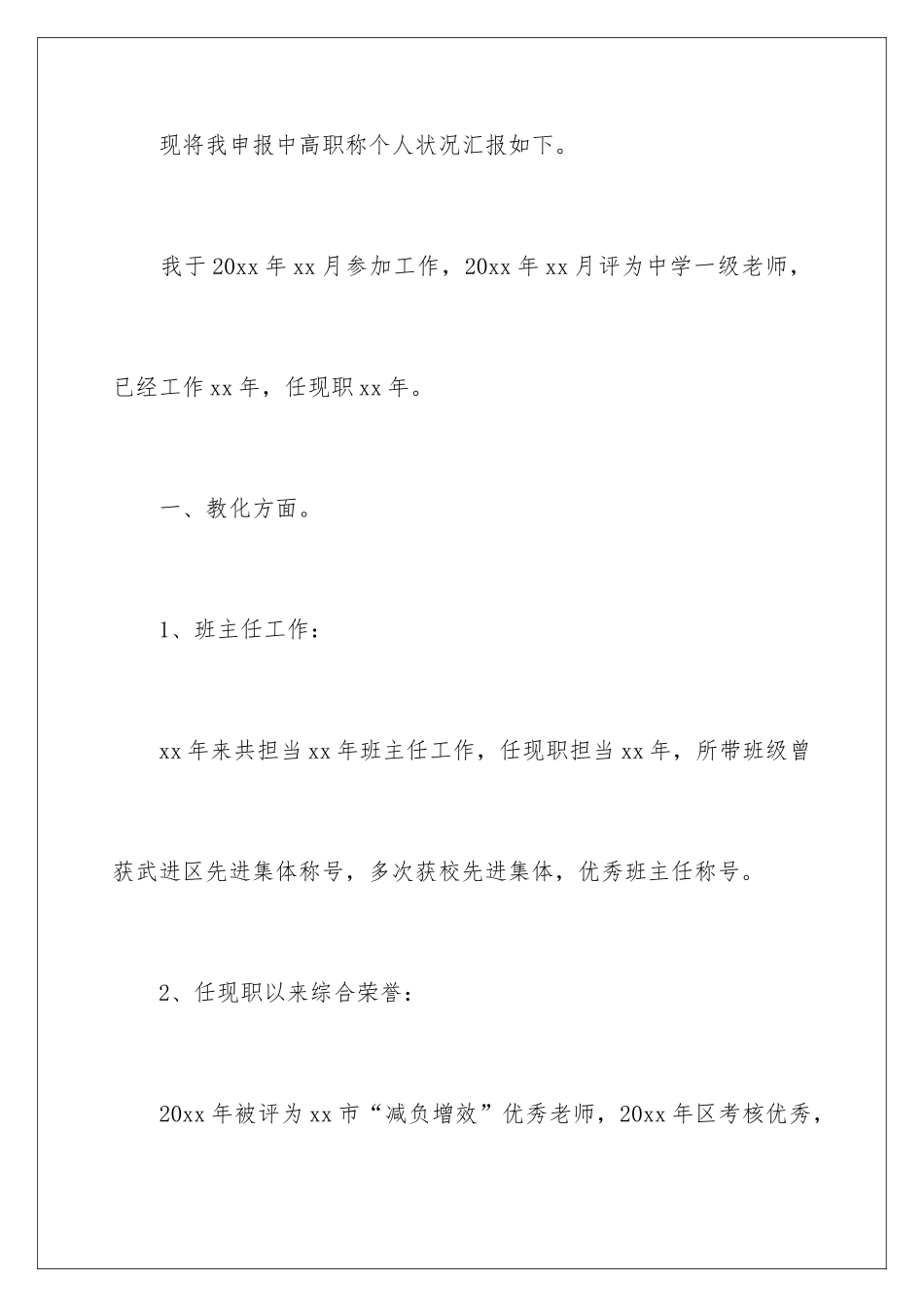 现将我申报中高职称个人状况汇报如下。

我于20xx年xx月参加工作，20xx年xx月评为中学一级老师，已经工作xx年，任现职xx年。

一、教化方面。

1、班主任工作：

xx年来共担当xx年班主任工作，任现职担当xx年，所带班级曾获武进区先进集体称号，多次获校先进集体，优秀班主任称号。

2、任现职以来综合荣誉：

20xx年被评为xx市“减负增效”优秀老师，20xx年区考核优秀，